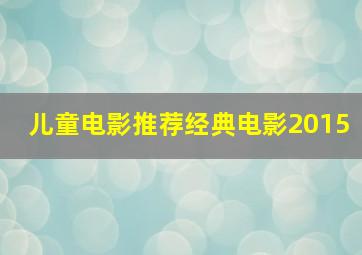 儿童电影推荐经典电影2015